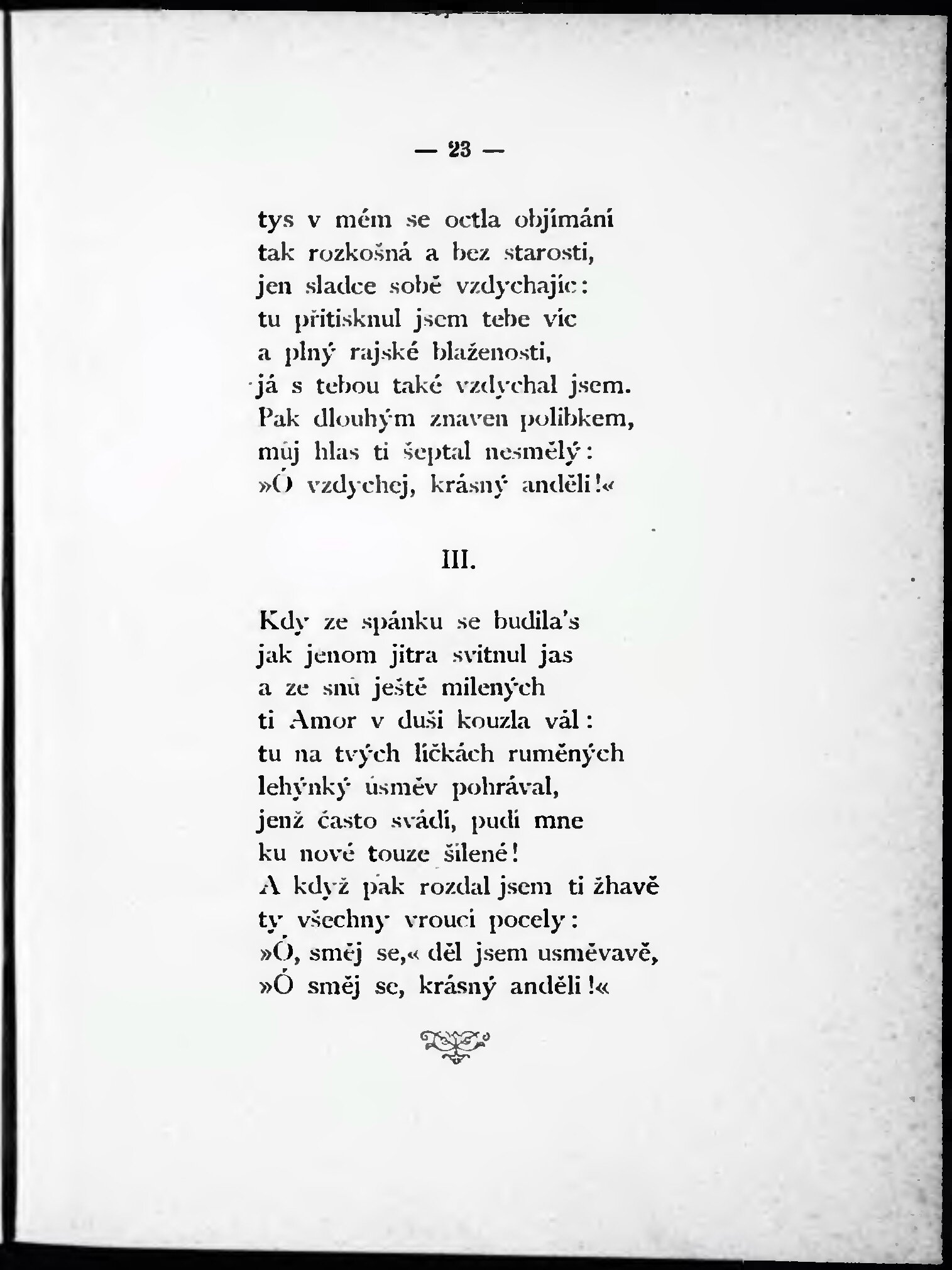 — 23 —

tys v mém se octla objímání
tak rozkošná a bez starosti,
jen sladce sobě vzdychajíc:
tu přitisknul jsem tebe víc
a plný rajské blaženosti,
já s tebou také vzdychal jsem.
Pak dlouhým znaven polibkem,
můj hlas ti šeptal nesmělý:
»Ó vzdychej, krásný anděli!«

III.

Kdy ze spánku se budila's
jak jenom jitra svitnul jas
a ze snů ještě milených
ti Amor v duši kouzla vál:
tu na tvých líčkách ruměných
lehýnký úsměv pohrával,
jenž často svádí, pudí mne
ku nové touze šílené!
A když pak rozdal jsem ti žhavě
ty všechny vroucí pocely:
»Ó, směj se,« děl jsem usměvavě,
»Ó směj se, krásný anděli!«